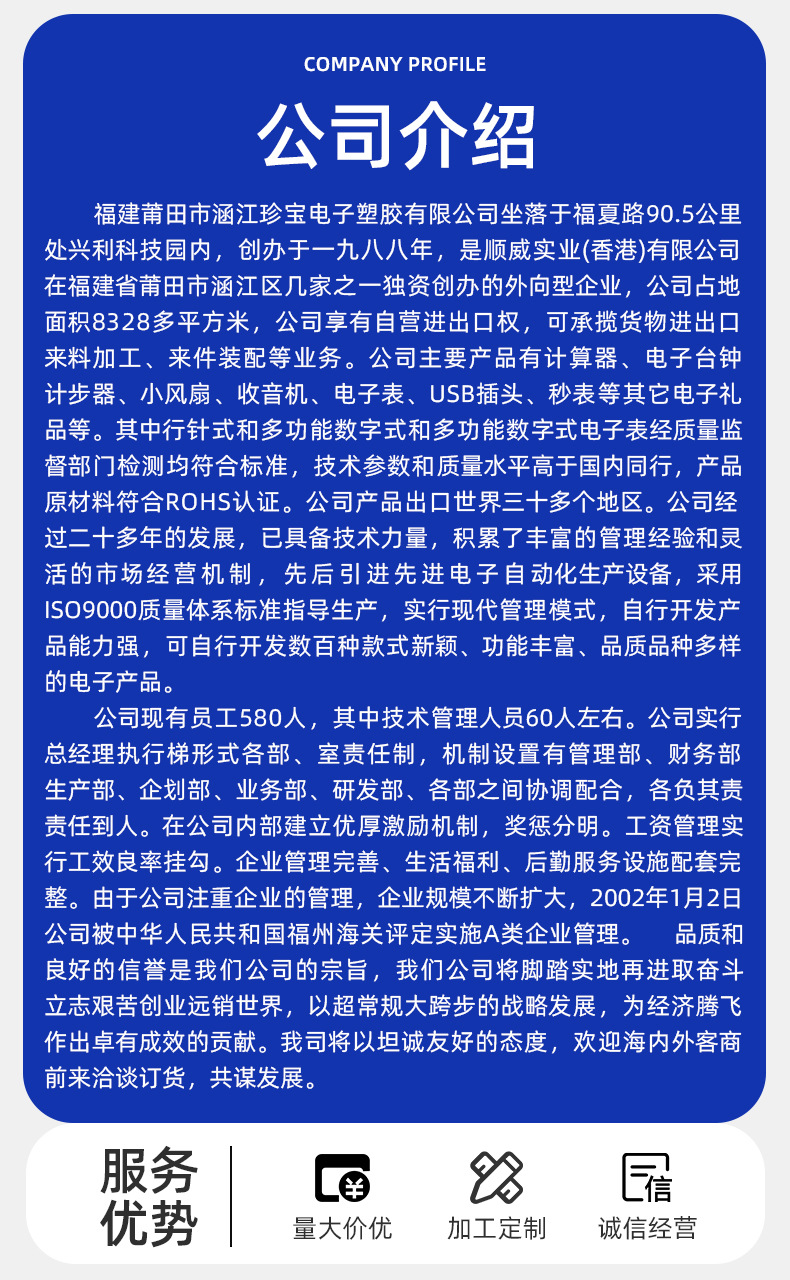 COMPANY PROFILE

公司介绍

福建莆田市涵江珍宝电子塑胶有限公司坐落于福夏路90.5公里处兴利科技园内，创办于一九八八年，是顺威实业(香港)有限公司在福建省莆田市涵江区几家之一独资创办的外向型企业，公司占地面积8328多平方米，公司享有自营进出口权，可承揽货物进出口来料加工、来件装配等业务。公司主要产品有计算器、电子台钟计步器、小风扇、收音机、电子表、USB插头、秒表等其它电子礼品等。其中行针式和多功能数字式和多功能数字式电子表经质量监督部门检测均符合标准，技术参数和质量水平高于国内同行，产品原材料符合ROHS认证。公司产品出口世界三十多个地区。公司经过二十多年的发展，已具备技术力量，积累了丰富的管理经验和灵活的市场经营机制，先后引进先进电子自动化生产设备，采用ISO9000质量体系标准指导生产，实行现代管理模式，自行开发产品能力强，可自行开发数百种款式新颖、功能丰富、品质品种多样的电子产品。

公司现有员工580人，其中技术管理人员60人左右。公司实行总经理执行梯形式各部、室责任制，机制设置有管理部、财务部生产部、企划部、业务部、研发部、各部之间协调配合，各负其责责任到人。在公司内部建立优厚激励机制，奖惩分明。工资管理实行工效良率挂勾。企业管理完善、生活福利、后勤服务设施配套完整。由于公司注重企业的管理，企业规模不断扩大，2002年1月2日公司被中华人民共和国福州海关评定实施A类企业管理。 品质和良好的信誉是我们公司的宗旨，我们公司将脚踏实地再进取奋斗立志艰苦创业远销世界，以超常规大跨步的战略发展，为经济腾飞作出卓有成效的贡献。我司将以坦诚友好的态度，欢迎海内外客商前来洽谈订货，共谋发展。

服务优势

量大价优

加工定制

诚信经营